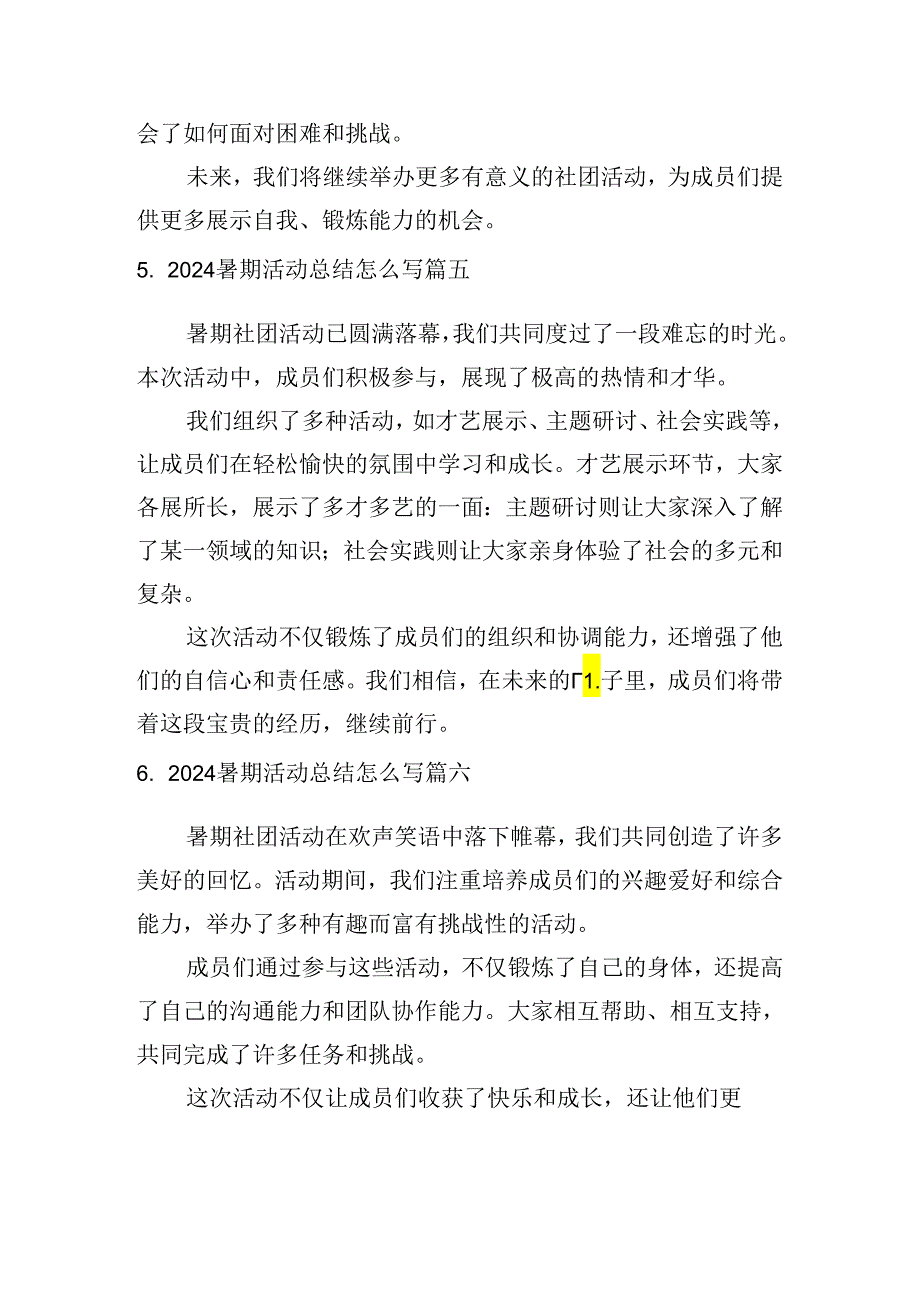 会了如何面对困难和挑战。

未来，我们将继续举办更多有意义的社团活动，为成员们提供更多展示自我、锻炼能力的机会。

5. 2024暑期活动总结怎么写篇五

暑期社团活动已圆满落幕，我们共同度过了一段难忘的时光。本次活动中，成员们积极参与，展现了极高的热情和才华。

我们组织了多种活动，如才艺展示、主题研讨、社会实践等，让成员们在轻松愉快的氛围中学习和成长。才艺展示环节，大家各展所长，展示了多才多艺的一面：主题研讨则让大家深入了解了某一领域的知识；社会实践则让大家亲身体验了社会的多元和复杂。

这次活动不仅锻炼了成员们的组织和协调能力，还增强了他们的自信心和责任感。我们相信，在未来的Γ1.子里，成员们将带着这段宝贵的经历，继续前行。

6. 2024暑期活动总结怎么写篇六

暑期社团活动在欢声笑语中落下帷幕，我们共同创造了许多美好的回忆。活动期间，我们注重培养成员们的兴趣爱好和综合能力，举办了多种有趣而富有挑战性的活动。

成员们通过参与这些活动，不仅锻炼了自己的身体，还提高了自己的沟通能力和团队协作能力。大家相互帮助、相互支持，共同完成了许多任务和挑战。

这次活动不仅让成员们收获了快乐和成长，还让他们更